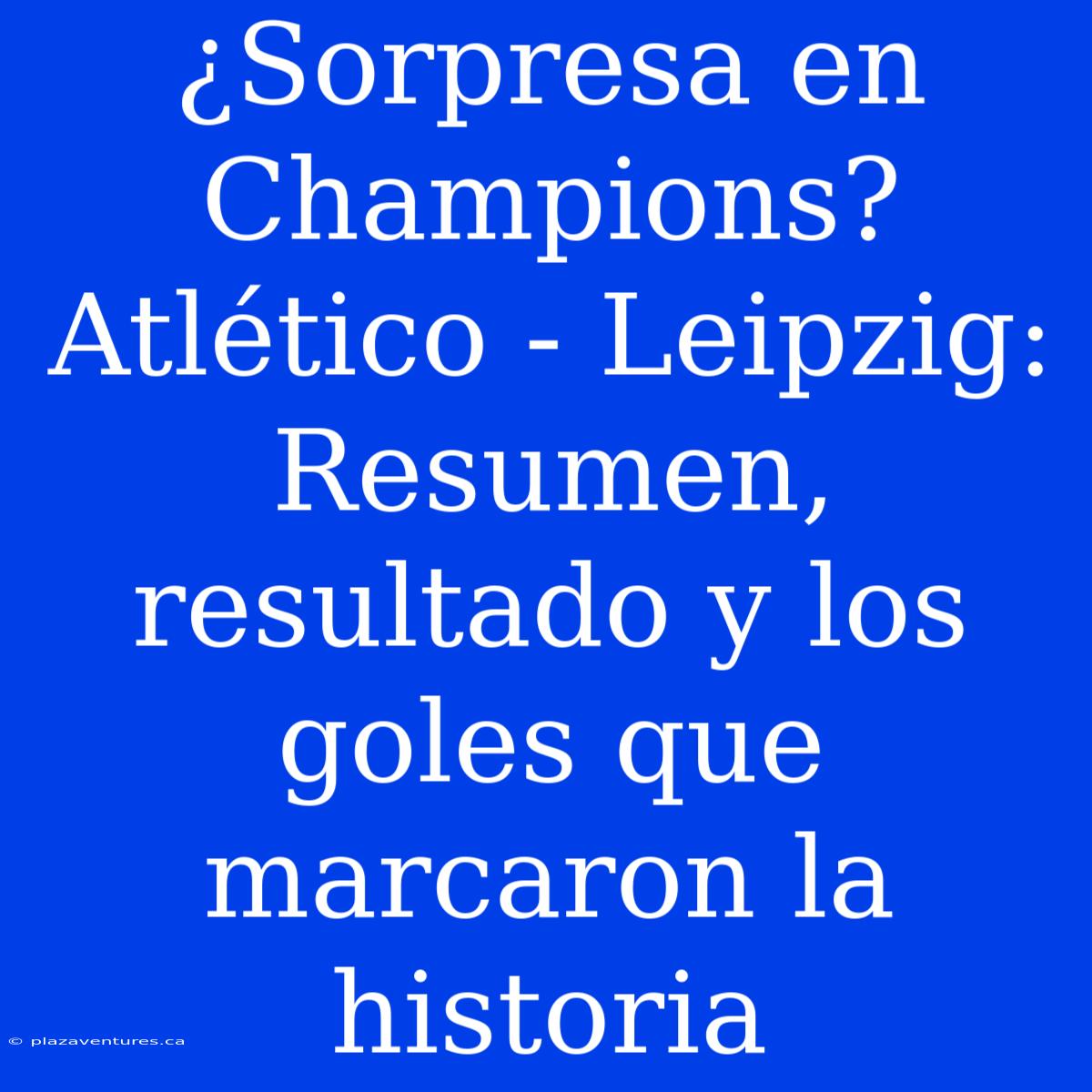 ¿Sorpresa en Champions? Atlético - Leipzig: Resumen, resultado y los goles que marcaron la historia

© plazaventures.ca